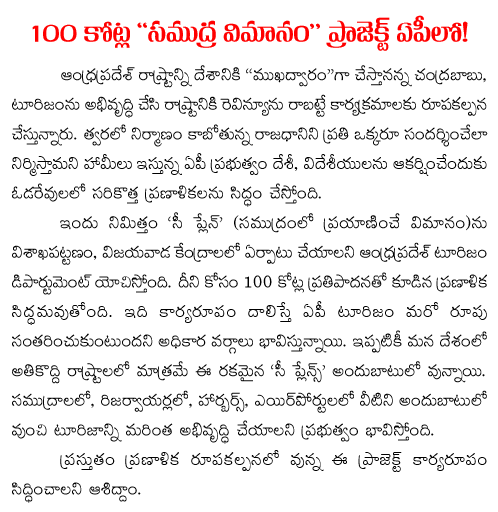 100 కోట్ల "సముద్ర విమానం" ప్రాజెక్ట్ ఏపీలో!

ఆంధ్రప్రదేశ్ రాష్ట్రాన్ని దేశానికి "ముఖద్వారం"గా చేస్తానన్న చంద్రబాబు, టూరిజంను అభివృద్ధి చేసి రాష్ట్రానికి రెవిన్యూను రాబట్టే కార్యక్రమాలకు రూపకల్పన చేస్తున్నారు. త్వరలో నిర్మాణం కాబోతున్న రాజధానిని ప్రతి ఒక్కరూ సందర్శించేలా నిర్మిస్తామని హామీలు ఇస్తున్న ఏపీ ప్రభుత్వం దేశీ, విదేశీయులను ఆకర్షించేందుకు ఓడరేవులలో సరికొత్త ప్రణాళికలను సిద్ధం చేస్తోంది.

ఇందు నిమిత్తం 'సీ ప్లేన్' (సముద్రంలో ప్రయాణించే విమానం)ను విశాఖపట్టణం, విజయవాడ కేంద్రాలలో ఏర్పాటు చేయాలని ఆంధ్రప్రదేశ్ టూరిజం డిపార్టుమెంట్ యోచిస్తోంది. దీని కోసం 100 కోట్ల ప్రతిపాదనతో కూడిన ప్రణాళిక సిద్ధమవుతోంది. ఇది కార్యరూపం దాలిస్తే ఏపీ టూరిజం మరో రూపు సంతరించుకుంటుందని అధికార వర్గాలు భావిస్తున్నాయి. ఇప్పటికీ మన దేశంలో అతికొద్ది రాష్ట్రాలలో మాత్రమే ఈ రకమైన 'సీ ప్లేన్స్' అందుబాటులో వున్నాయి. సముద్రాలలో, రిజర్వాయర్లలో, హార్బర్స్, ఎయిర్‌పోర్టులలో వీటిని అందుబాటులో వుంచి టూరిజాన్ని మరింత అభివృద్ధి చేయాలని ప్రభుత్వం భావిస్తోంది.

ప్రస్తుతం ప్రణాళిక రూపకల్పనలో వున్న ఈ ప్రాజెక్ట్ కార్యరూపం సిద్ధించాలని ఆశిద్దాం.